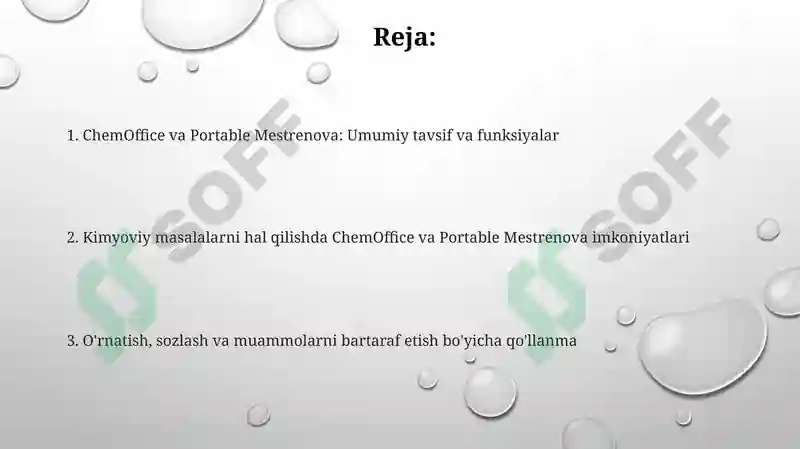 Reja:

1. ChemOffice va Portable Mestrenova: Umumiy tavsif va funksiyalar

2. Kimyoviy masalalarni hal qilishda ChemOffice va Portable Mestrenova imkoniyatlari

3. O'rnatish, sozlash va muammolarni bartaraf etish bo'yicha qo'llanma

SOFF

SOFF